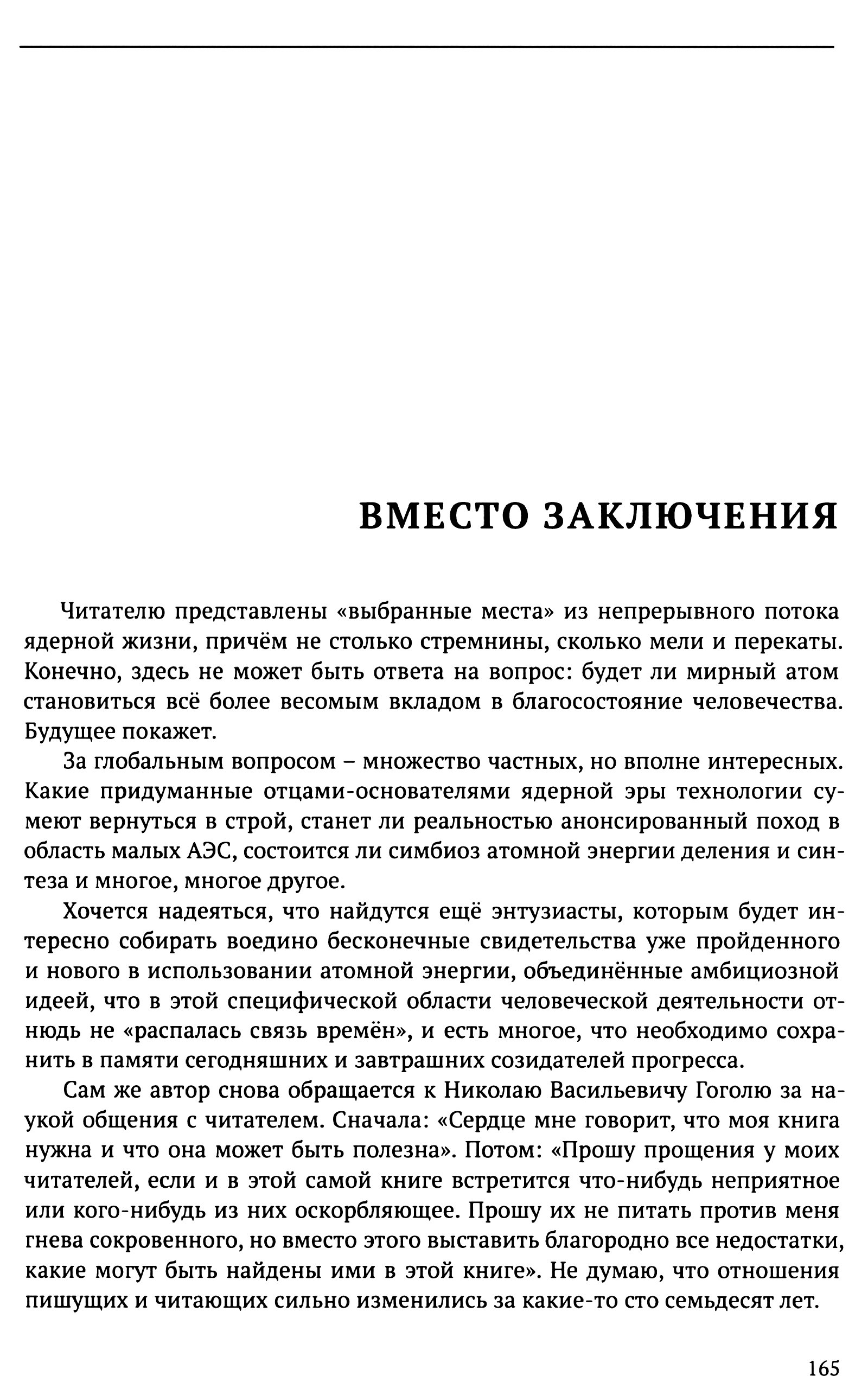 ВМЕСТО ЗАКЛЮЧЕНИЯ

Читателю представлены «выбранные места» из непрерывного потока ядерной жизни, причём не столько стремнины, сколько мели и перекаты. Конечно, здесь не может быть ответа на вопрос: будет ли мирный атом становиться всё более весомым вкладом в благосостояние человечества. Будущее покажет.

За глобальным вопросом – множество частных, но вполне интересных. Какие придуманные отцами-основателями ядерной эры технологии сумеют вернуться в строй, станет ли реальностью анонсированный поход в область малых АЭС, состоится ли симбиоз атомной энергии деления и синтеза и многое, многое другое.

Хочется надеяться, что найдутся ещё энтузиасты, которым будет интересно собирать воедино бесконечные свидетельства уже пройденного и нового в использовании атомной энергии, объединённые амбициозной идеей, что в этой специфической области человеческой деятельности отнюдь не «распалась связь времён», и есть многое, что необходимо сохранить в памяти сегодняшних и завтрашних созидателей прогресса.

Сам же автор снова обращается к Николаю Васильевичу Гоголю за наукой общения с читателем. Сначала: «Сердце мне говорит, что моя книга нужна и что она может быть полезна». Потом: «Прошу прощения у моих читателей, если и в этой самой книге встретится что-нибудь неприятное или кого-нибудь из них оскорбляющее. Прошу их не питать против меня гнева сокровенного, но вместо этого выставить благородно все недостатки, какие могут быть найдены ими в этой книге». Не думаю, что отношения пишущих и читающих сильно изменились за какие-то сто семьдесят лет.

165